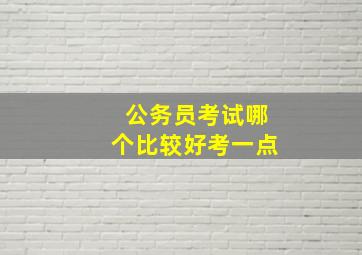 公务员考试哪个比较好考一点